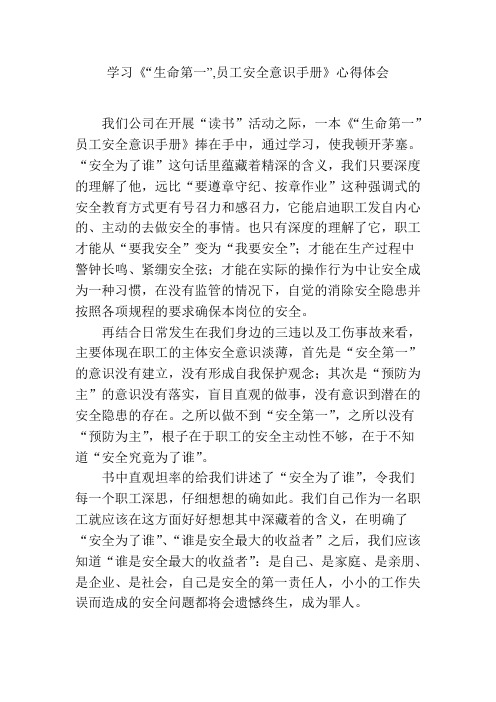 学习《“生命第一”,员工安全意识手册》心得体会

我们公司在开展“读书”活动之际，一本《“生命第一”员工安全意识手册》捧在手中，通过学习，使我顿开茅塞。“安全为了谁”这句话里蕴藏着精深的含义，我们只要深度的理解了他，远比“要遵章守纪、按章作业”这种强调式的安全教育方式更有号召力和感召力，它能启迪职工发自内心的、主动的去做安全的事情。也只有深度的理解了它，职工才能从“要我安全”变为“我要安全”；才能在生产过程中警钟长鸣、紧绷安全弦；才能在实际的操作行为中让安全成为一种习惯，在没有监管的情况下，自觉的消除安全隐患并按照各项规程的要求确保本岗位的安全。

再结合日常发生在我们身边的三违以及工伤事故来看，主要体现在职工的主体安全意识淡薄，首先是“安全第一”的意识没有建立，没有形成自我保护观念；其次是“预防为主”的意识没有落实，盲目直观的做事，没有意识到潜在的安全隐患的存在。之所以做不到“安全第一”，之所以没有“预防为主”，根子在于职工的安全主动性不够，在于不知道“安全究竟为了谁”。

书中直观坦率的给我们讲述了“安全为了谁”，令我们每一个职工深思，仔细想想的确如此。我们自己作为一名职工就应该在这方面好好想想其中深藏着的含义，在明确了“安全为了谁”、“谁是安全最大的收益者”之后，我们应该知道“谁是安全最大的收益者”：是自己、是家庭、是亲朋、是企业、是社会，自己是安全的第一责任人，小小的工作失误而造成的安全问题都将会遗憾终生，成为罪人。